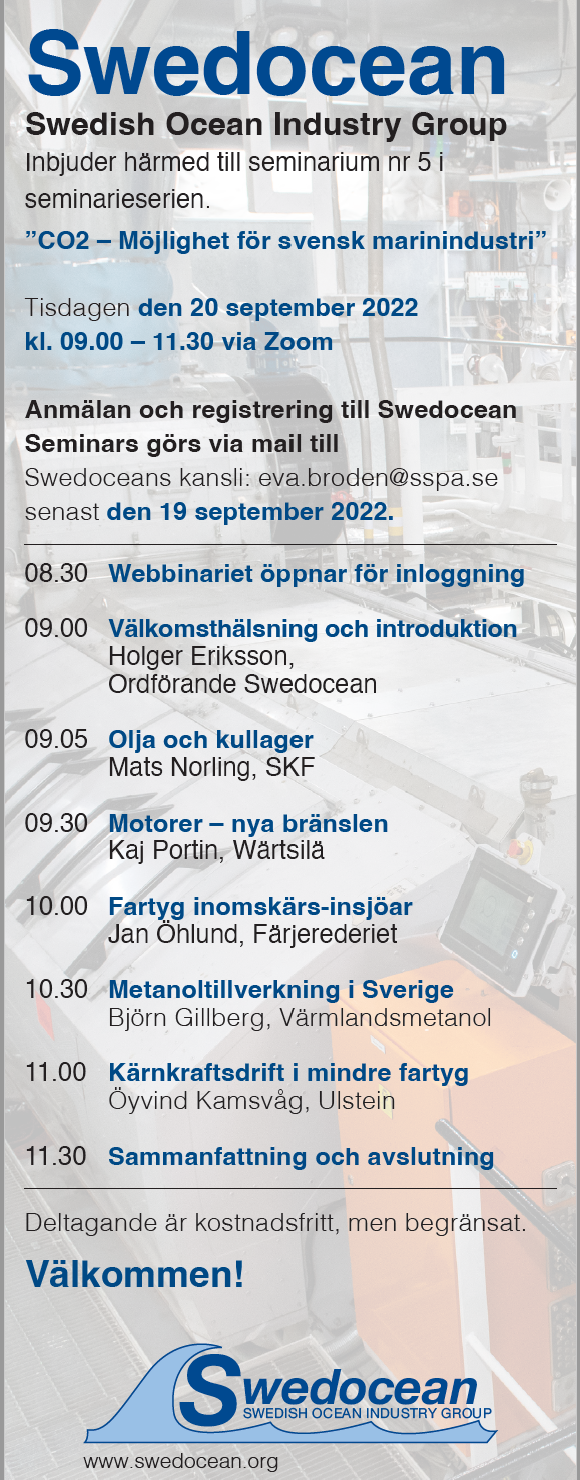 Swedocean
Swedish Ocean Industry Group
Inbjuder härmed till seminarium nr 5 i seminarieserien.
”CO2 – Möjlighet för svensk marinindustri”

Tisdagen den 20 september 2022
kl. 09.00 – 11.30 via Zoom

Anmälan och registrering till Swedocean Seminars görs via mail till
Swedoceans kansli: eva.broden@sspa.se
senast den 19 september 2022.

08.30 Webbinariet öppnar för inloggning

09.00 Välkomsthälsning och introduktion
Holger Eriksson, Ordförande Swedocean

09.05 Olja och kullager
Mats Norling, SKF

09.30 Motorer – nya bränslen
Kaj Portin, Wärtsilä

10.00 Fartyg inomskärs-insjöar
Jan Öhlund, Färjerederiet

10.30 Metanoltillverkning i Sverige
Björn Gillberg, Värmlandsmetanol

11.00 Kärnkraftsdrift i mindre fartyg
Öyvind Kamsvåg, Ulstein

11.30 Sammanfattning och avslutning

Deltagande är kostnadsfritt, men begränsat.

Välkommen!

Swedocean
SWEDISH OCEAN INDUSTRY GROUP

www.swedocean.org